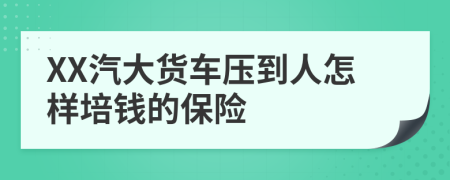 XX汽大货车压到人怎样培钱的保险